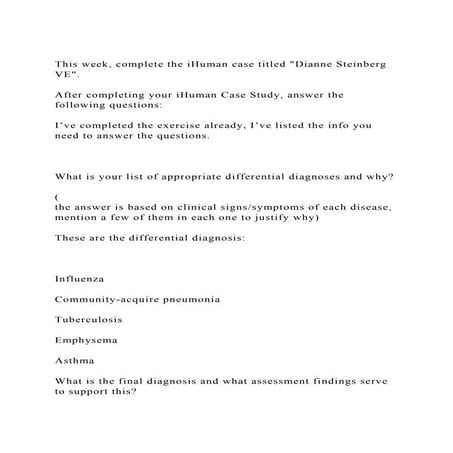 This week, complete the iHuman case titled "Dianne Steinberg VE".

After completing your iHuman Case Study, answer the following questions:

I've completed the exercise already, I've listed the info you need to answer the questions.

What is your list of appropriate differential diagnoses and why?

(
the answer is based on clinical signs/symptoms of each disease, mention a few of them in each one to justify why)

These are the differential diagnosis:

Influenza

Community-acquire pneumonia

Tuberculosis

Emphysema

Asthma

What is the final diagnosis and what assessment findings serve to support this?